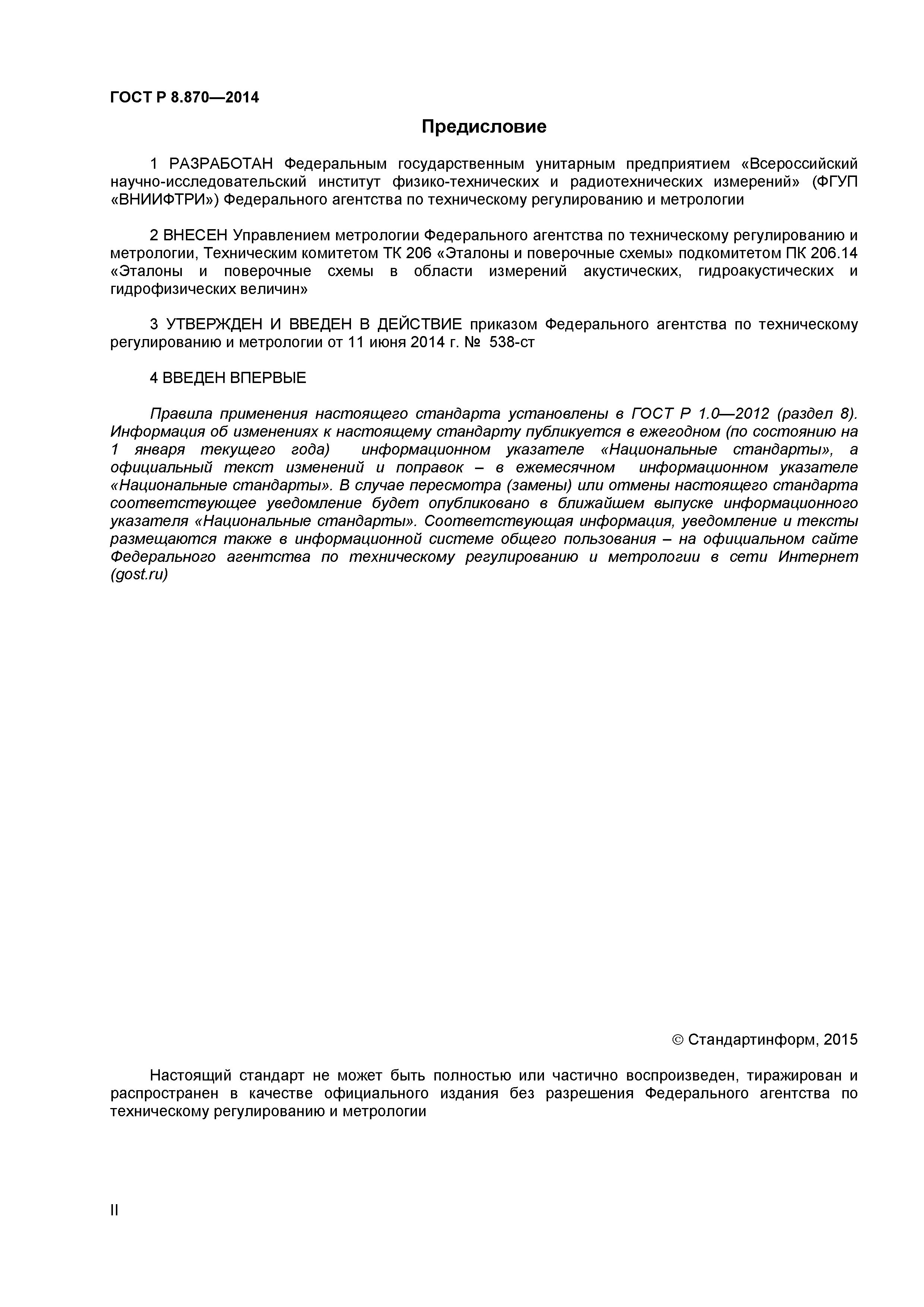 ГОСТ Р 8.870—2014

Предисловие

1 РАЗРАБОТАН Федеральным государственным унитарным предприятием «Всероссийский научно-исследовательский институт физико-технических и радиотехнических измерений» (ФГУП «ВНИИФТРИ») Федерального агентства по техническому регулированию и метрологии

2 ВНЕСЕН Управлением метрологии Федерального агентства по техническому регулированию и метрологии, Техническим комитетом ТК 206 «Эталоны и поверочные схемы» подкомитетом ПК 206.14 «Эталоны и поверочные схемы в области измерений акустических, гидроакустических и гидрофизических величин»

3 УТВЕРЖДЕН И ВВЕДЕН В ДЕЙСТВИЕ приказом Федерального агентства по техническому регулированию и метрологии от 11 июня 2014 г. № 538-ст

4 ВВЕДЕН ВПЕРВЫЕ

Правила применения настоящего стандарта установлены в ГОСТ Р 1.0—2012 (раздел 8). Информация об изменениях к настоящему стандарту публикуется в ежегодном (по состоянию на 1 января текущего года) информационном указателе «Национальные стандарты», а официальный текст изменений и поправок – в ежемесячном информационном указателе «Национальные стандарты». В случае пересмотра (замены) или отмены настоящего стандарта соответствующее уведомление будет опубликовано в ближайшем выпуске информационного указателя «Национальные стандарты». Соответствующая информация, уведомление и тексты размещаются также в информационной системе общего пользования – на официальном сайте Федерального агентства по техническому регулированию и метрологии в сети Интернет (gost.ru)

© Стандартинформ, 2015

Настоящий стандарт не может быть полностью или частично воспроизведен, тиражирован и распространен в качестве официального издания без разрешения Федерального агентства по техническому регулированию и метрологии

II